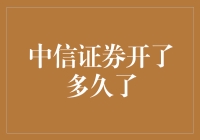 中信证券开了多久了